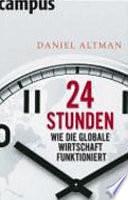 campus

DANIEL ALTMAN

24
STUNDEN
WIE DIE GLOBALE
WIRTSCHAFT
FUNKTIONIERT